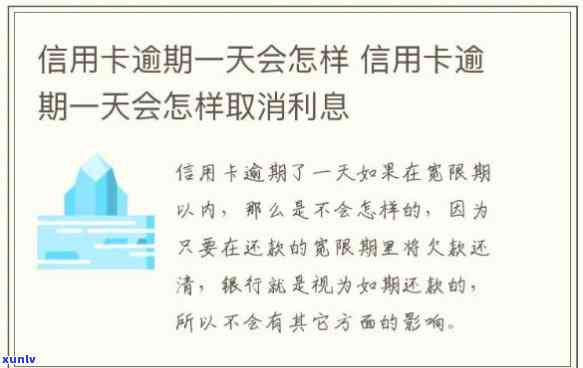 信用卡逾期一天会怎样 信用卡逾期一天会怎样取消利息

信用卡逾期了一天如果在宽限期以内，那么是不会怎样的，因为只要在还款的宽限期里将欠款还清，银行就是视为如期还款的，所以不会有其它方面的影响。

xunlv